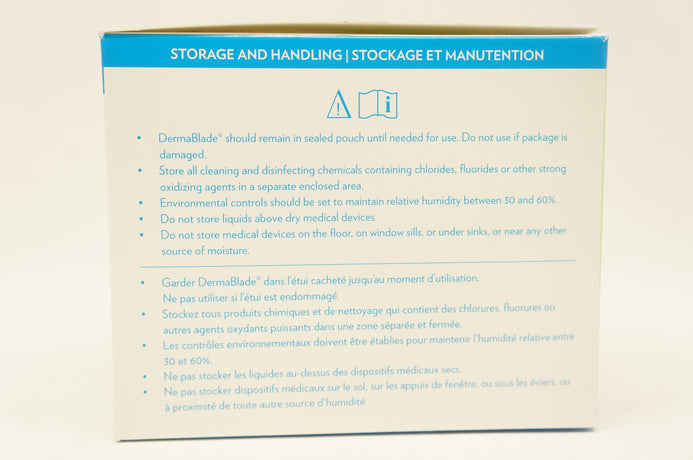 STORAGE AND HANDLING | STOCKAGE ET MANUTENTION

i

• DermaBlade® should remain in sealed pouch until needed for use. Do not use if package is damaged.
• Store all cleaning and disinfecting chemicals containing chlorides, fluorides or other strong oxidizing agents in a separate enclosed area.
• Environmental controls should be set to maintain relative humidity between 30 and 60%.
• Do not store liquids above dry medical devices.
• Do not store medical devices on the floor, on window sills, or under sinks, or near any other source of moisture.

• Garder DermaBlade® dans l'étui cacheté jusqu'au moment d'utilisation. Ne pas utiliser si l'étui est endommagé.
• Stockez tous produits chimiques et de nettoyage qui contient des chlorures, fluorures ou autres agents oxydants puissants dans une zone séparée et fermée.
• Les contrôles environnementaux doivent être établies pour maintenir l'humidité relative entre 30 et 60%.
• Ne pas stocker les liquides au-dessus des dispositifs médicaux secs.
• Ne pas stocker dispositifs médicaux sur le sol, sur les appuis de fenêtre, ou sous les éviers, ou à proximité de toute autre source d'humidité.